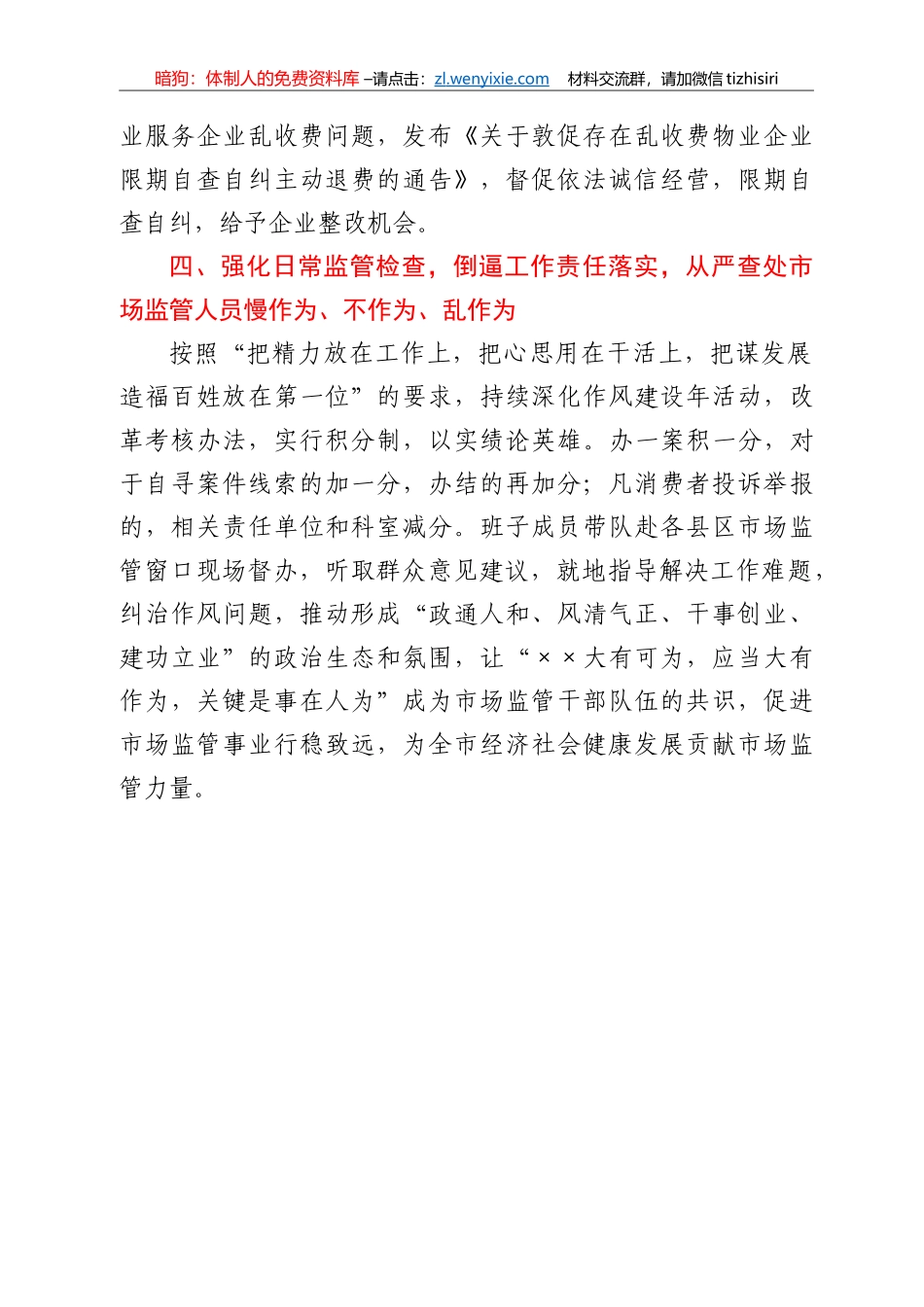 暗狗：体制人的免费资料库 –请点击：zl.wenyixie.com  材料交流群，请加微信 tizhisiri

业服务企业乱收费问题，发布《关于敦促存在乱收费物业企业限期自查自纠主动退费的通告》，督促依法诚信经营，限期自查自纠，给予企业整改机会。

四、强化日常监管检查，倒逼工作责任落实，从严查处市场监管人员慢作为、不作为、乱作为

按照“把精力放在工作上，把心思用在干活上，把谋发展造福百姓放在第一位”的要求，持续深化作风建设年活动，改革考核办法，实行积分制，以实绩论英雄。办一案积一分，对于自寻案件线索的加一分，办结的再加分；凡消费者投诉举报的，相关责任单位和科室减分。班子成员带队赴各县区市场监管窗口现场督办，听取群众意见建议，就地指导解决工作难题，纠治作风问题，推动形成“政通人和、风清气正、干事创业、建功立业”的政治生态和氛围，让“××大有可为，应当大有作为，关键是事在人为”成为市场监管干部队伍的共识，促进市场监管事业行稳致远，为全市经济社会健康发展贡献市场监管力量。